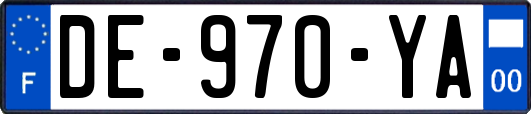 F
DE-970-YA
00